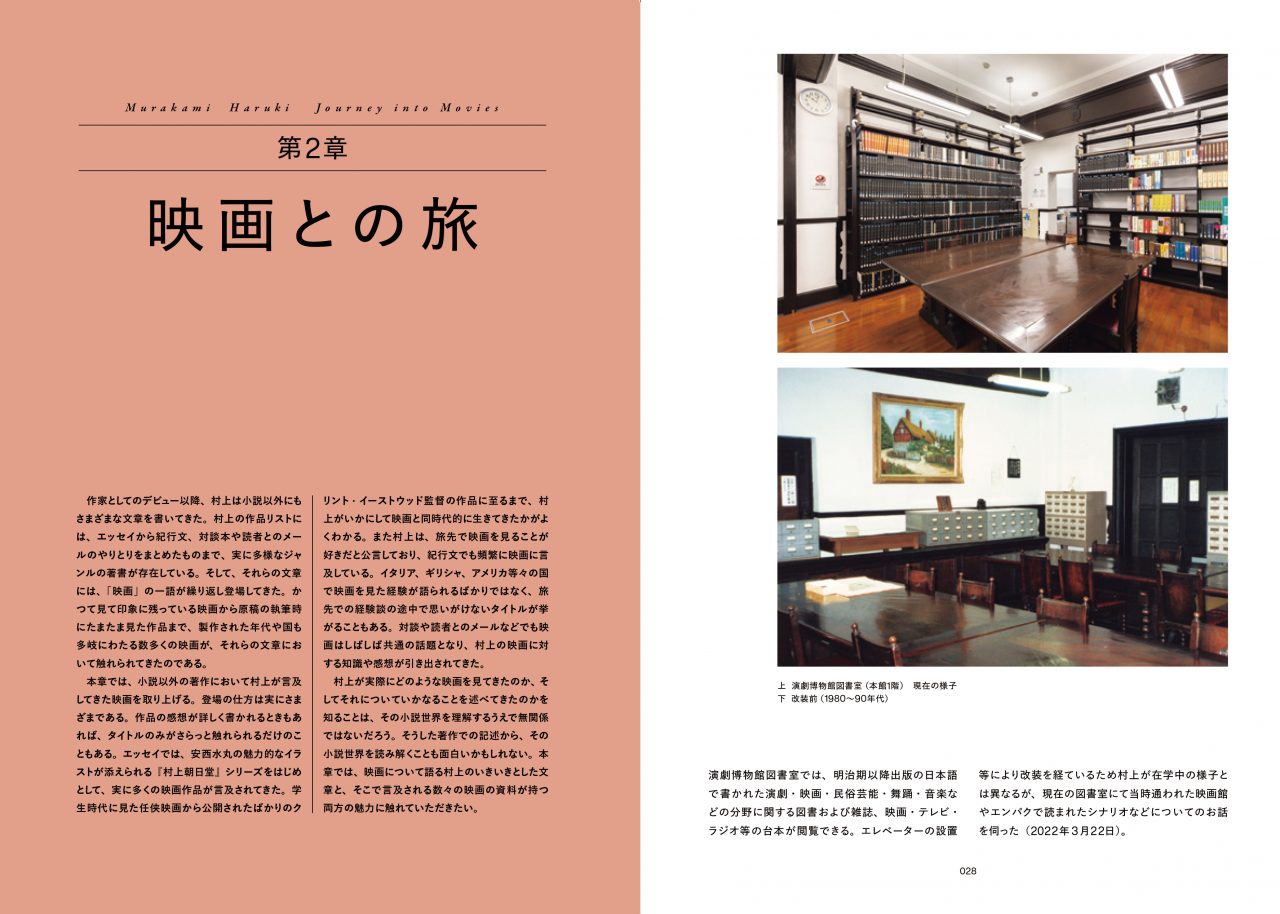 Murakami Haruki Journey into Movies

第2章

映画との旅

作家としてのデビュー以降、村上は小説以外にもさまざまな文章を書いてきた。村上の作品リストには、エッセイから紀行文、対談本や読者とのメールのやりとりをまとめたものまで、実に多様なジャンルの著書が存在している。そして、それらの文章には、「映画」の一語が繰り返し登場してきた。かつて見て印象に残っている映画から原稿の執筆時にたまたま見た作品まで、製作された年代や国も多岐にわたる数多くの映画が、それらの文章において触れられてきたのである。

本章では、小説以外の著作において村上が言及してきた映画を取り上げる。登場の仕方は実にさまざまである。作品の感想が詳しく書かれるときもあれば、タイトルのみがさらっと触れられるだけのこともある。エッセイでは、安西水丸の魅力的なイラストが添えられる『村上朝日堂』シリーズをはじめとして、実に多くの映画作品が言及されてきた。学生時代に見た任侠映画から公開されたばかりのクリント・イーストウッド監督の作品に至るまで、村上がいかにして映画と同時代的に生きてきたかがよくわかる。また村上は、旅先で映画を見ることが好きだと公言しており、紀行文でも頻繁に映画に言及している。イタリア、ギリシャ、アメリカ等々の国で映画を見た経験が語られるばかりではなく、旅先での経験談の途中で思いがけないタイトルが挙がることもある。対談や読者とのメールなどでも映画はしばしば共通の話題となり、村上の映画に対する知識や感想が引き出されてきた。

村上が実際にどのような映画を見てきたのか、そしてそれについていかなることを述べてきたのかを知ることは、その小説世界を理解するうえで無関係ではないだろう。そうした著作での記述から、その小説世界を読み解くことも面白いかもしれない。本章では、映画について語る村上のいきいきとした文章と、そこで言及される数々の映画の資料が持つ両方の魅力に触れていただきたい。

上 演劇博物館図書室(本館1階) 現在の様子
下 改装前(1980〜90年代)

演劇博物館図書室では、明治期以降出版の日本語で書かれた演劇・映画・民俗芸能・舞踊・音楽などの分野に関する図書および雑誌、映画・テレビ・ラジオ等の台本が閲覧できる。エレベーターの設置等により改装を経ているため村上が在学中の様子とは異なるが、現在の図書室にて当時通われた映画館やエンパクで読まれたシナリオなどについてのお話を伺った(2022年3月22日)。

028